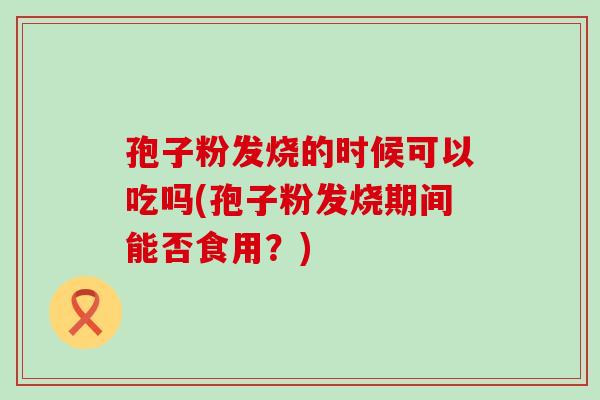 孢子粉发烧的时候可以吃吗(孢子粉发烧期间能否食用？)